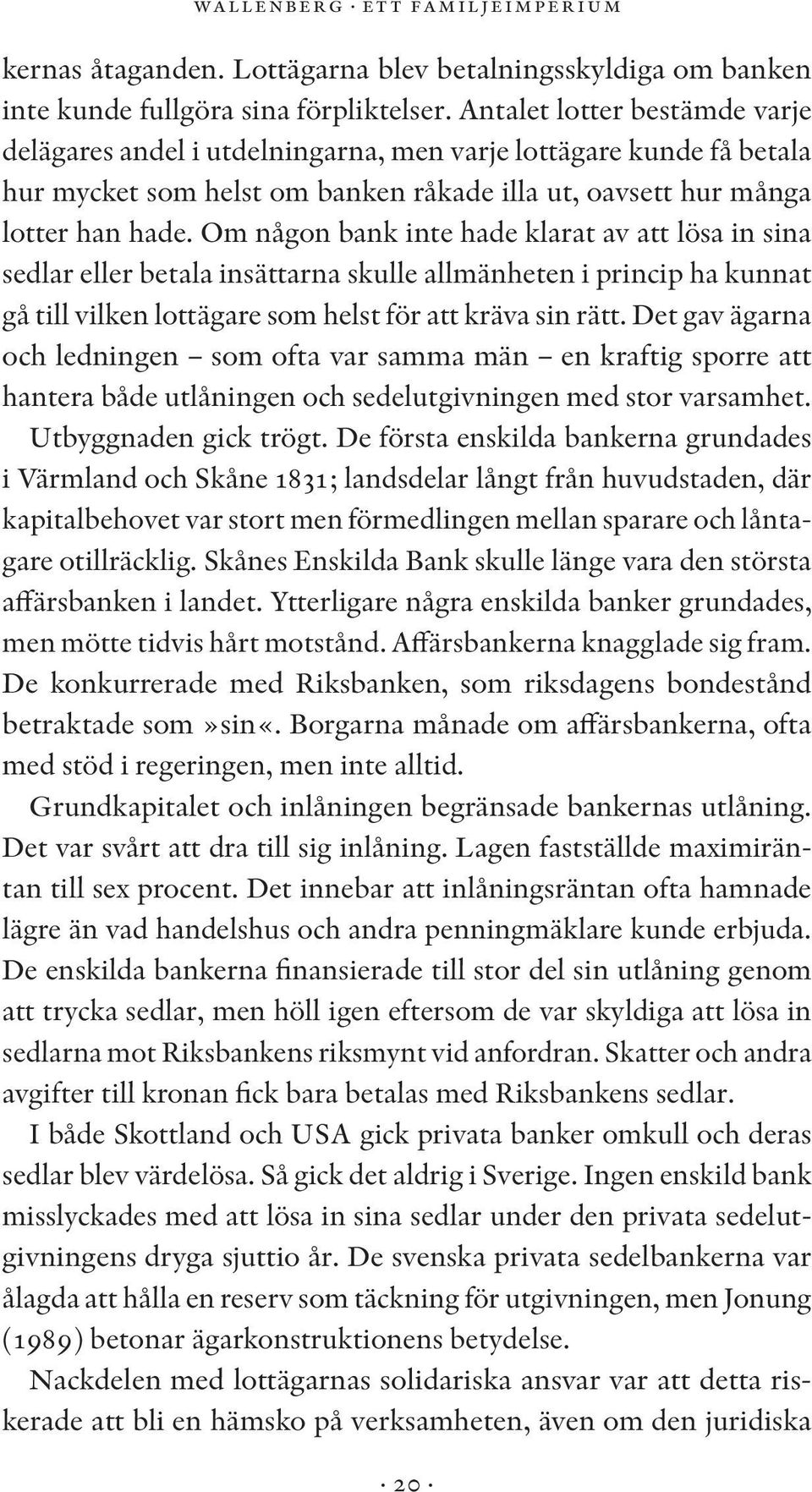 WALLENBERG · ETT FAMILJEIMPERIUM

kernas åtaganden. Lottägarna blev betalningsskyldiga om banken inte kunde fullgöra sina förpliktelser. Antalet lotter bestämde varje delägares andel i utdelningarna, men varje lottägare kunde få betala hur mycket som helst om banken råkade illa ut, oavsett hur många lotter han hade. Om någon bank inte hade klarat av att lösa in sina sedlar eller betala insättarna skulle allmänheten i princip ha kunnat gå till vilken lottägare som helst för att kräva sin rätt. Det gav ägarna och ledningen – som ofta var samma män – en kraftig sporre att hantera både utlåningen och sedelutgivningen med stor varsamhet.

Utbyggnaden gick trögt. De första enskilda bankerna grundades i Värmland och Skåne 1831; landsdelar långt från huvudstaden, där kapitalbehovet var stort men förmedlingen mellan sparare och låntagare otillräcklig. Skånes Enskilda Bank skulle länge vara den största affärsbanken i landet. Ytterligare några enskilda banker grundades, men mötte tidvis hårt motstånd. Affärsbankerna knagglade sig fram. De konkurrerade med Riksbanken, som riksdagens bondestånd betraktade som »sin«. Borgarna månade om affärsbankerna, ofta med stöd i regeringen, men inte alltid.

Grundkapitalet och inlåningen begränsade bankernas utlåning. Det var svårt att dra till sig inlåning. Lagen fastställde maximiräntan till sex procent. Det innebar att inlåningsräntan ofta hamnade lägre än vad handelshus och andra penningmäklare kunde erbjuda. De enskilda bankerna finansierade till stor del sin utlåning genom att trycka sedlar, men höll igen eftersom de var skyldiga att lösa in sedlarna mot Riksbankens riksmynt vid anfordran. Skatter och andra avgifter till kronan fick bara betalas med Riksbankens sedlar.

I både Skottland och USA gick privata banker omkull och deras sedlar blev värdelösa. Så gick det aldrig i Sverige. Ingen enskild bank misslyckades med att lösa in sina sedlar under den privata sedelutgivningens dryga sjuttio år. De svenska privata sedelbankerna var ålagda att hålla en reserv som täckning för utgivningen, men Jonung (1989) betonar ägarkonstruktionens betydelse.

Nackdelen med lottägarnas solidariska ansvar var att detta riskerade att bli en hämsko på verksamheten, även om den juridiska

· 20 ·